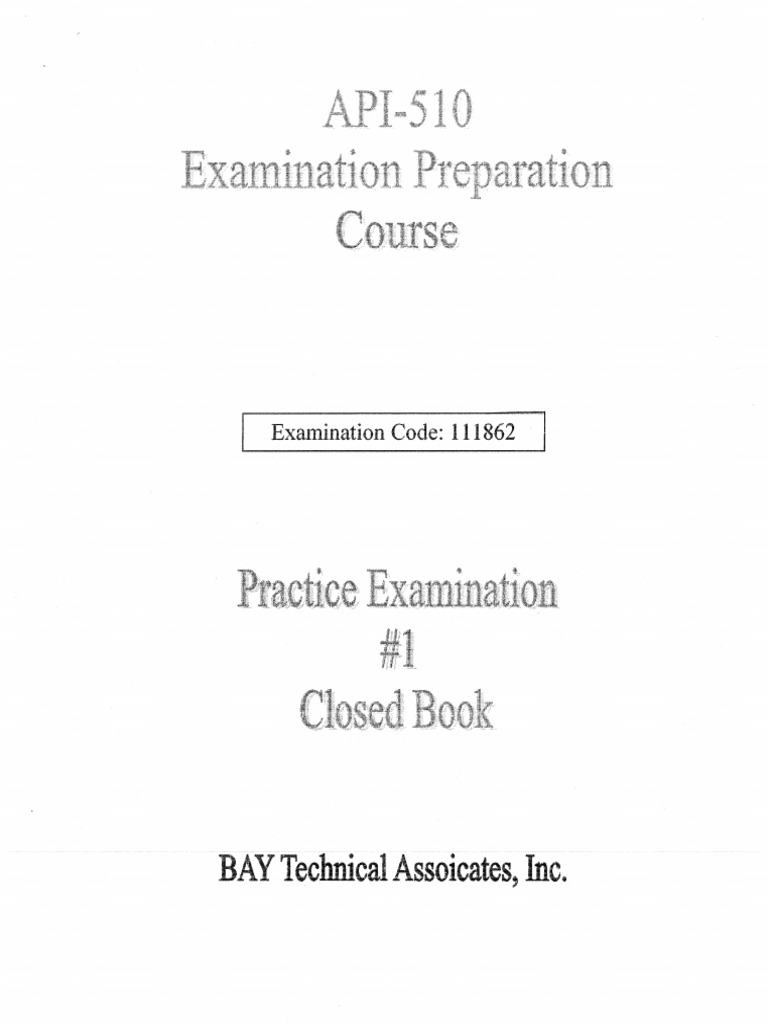 API-510
Examination Preparation
Course

Examination Code: 111862

Practice Examination
#1
Closed Book

BAY Technical Assoicates, Inc.